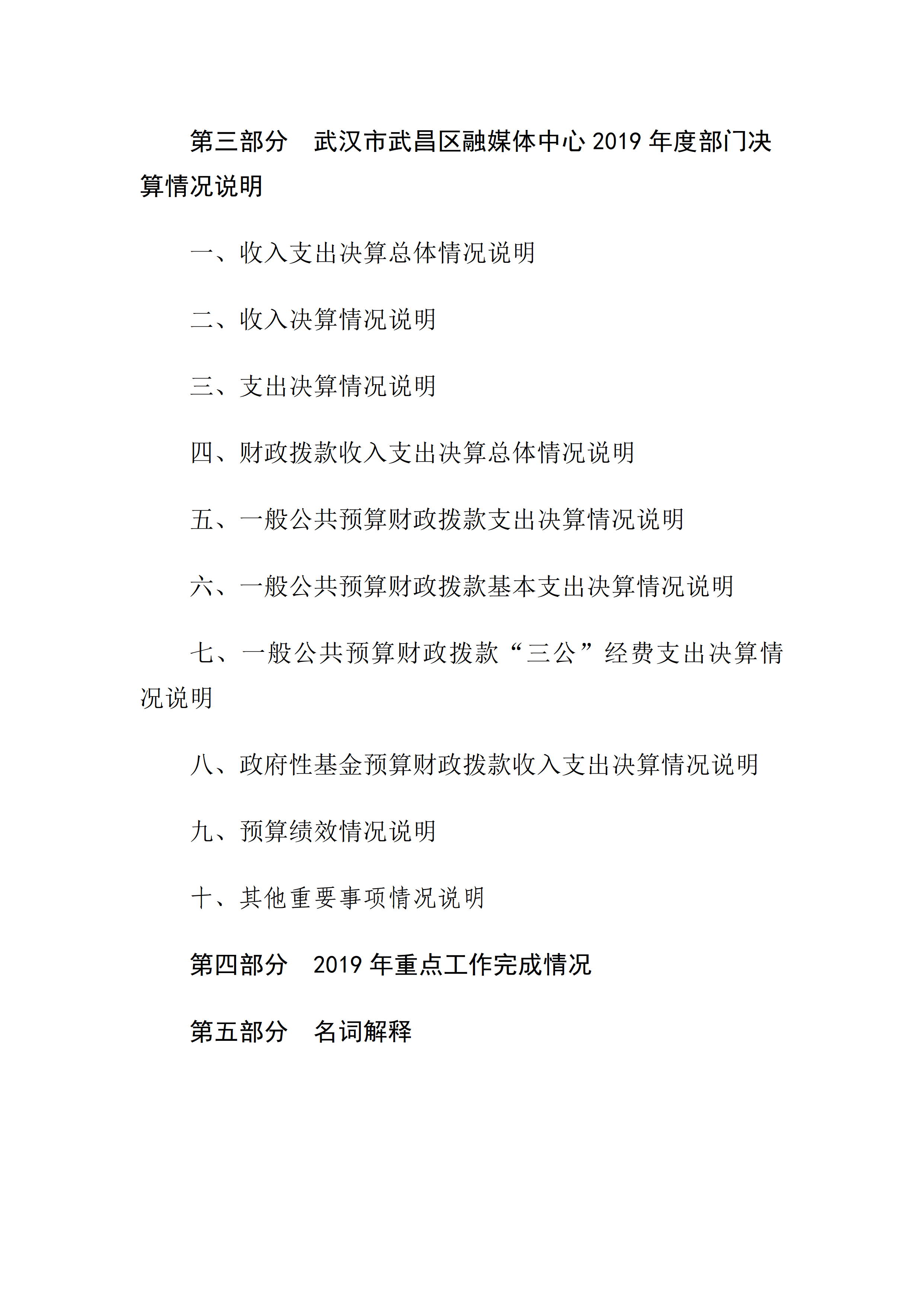 第三部分　武汉市武昌区融媒体中心 2019 年度部门决算情况说明

一、收入支出决算总体情况说明

二、收入决算情况说明

三、支出决算情况说明

四、财政拨款收入支出决算总体情况说明

五、一般公共预算财政拨款支出决算情况说明

六、一般公共预算财政拨款基本支出决算情况说明

七、一般公共预算财政拨款“三公”经费支出决算情况说明

八、政府性基金预算财政拨款收入支出决算情况说明

九、预算绩效情况说明

十、其他重要事项情况说明

第四部分　2019 年重点工作完成情况

第五部分　名词解释